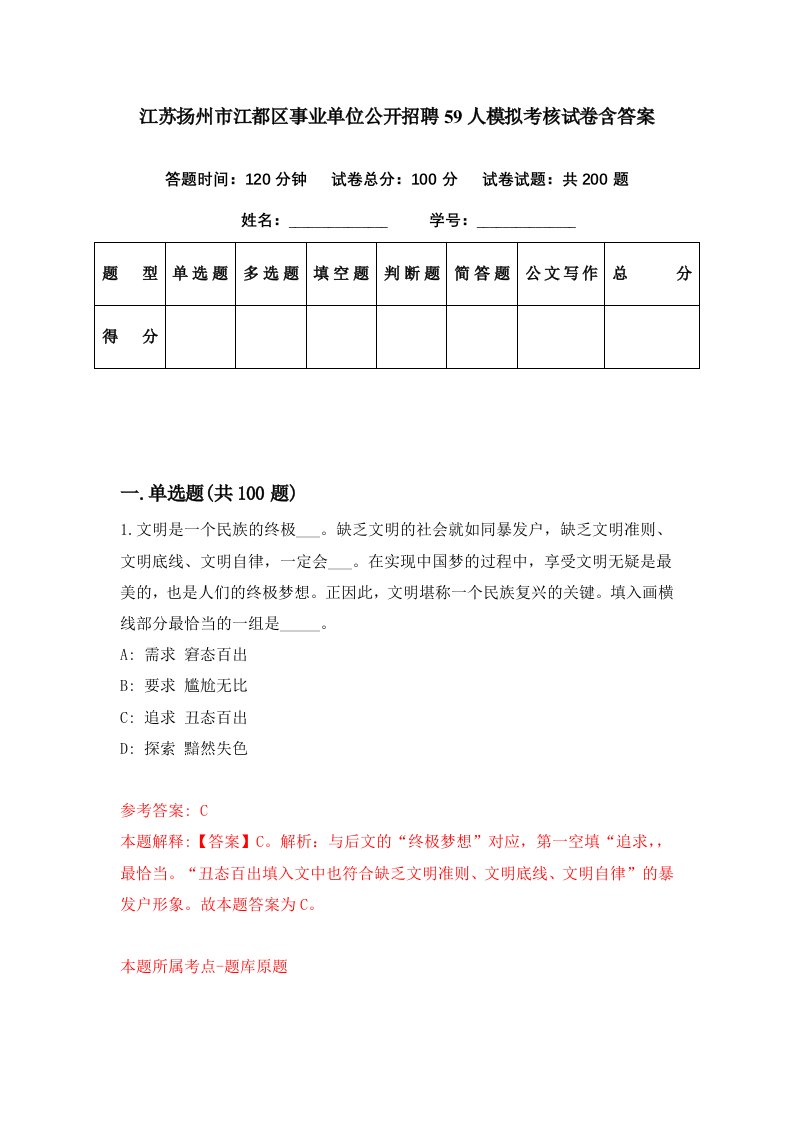 江苏扬州市江都区事业单位公开招聘59人模拟考核试卷含答案

答题时间：120分钟　试卷总分：100分　试卷试题：共200题

姓名：____________　学号：____________

| 题　型 | 单选题 | 多选题 | 填空题 | 判断题 | 简答题 | 公文写作 | 总　分 |
|---|---|---|---|---|---|---|---|
| 得　分 | | | | | | | |

一.单选题(共100题)

1.文明是一个民族的终极___。缺乏文明的社会就如同暴发户，缺乏文明准则、文明底线、文明自律，一定会___。在实现中国梦的过程中，享受文明无疑是最美的，也是人们的终极梦想。正因此，文明堪称一个民族复兴的关键。填入画横线部分最恰当的一组是_____。

A: 需求 窘态百出

B: 要求 尴尬无比

C: 追求 丑态百出

D: 探索 黯然失色

参考答案: C

本题解释:【答案】C。解析：与后文的“终极梦想”对应，第一空填“追求，，最恰当。“丑态百出填入文中也符合缺乏文明准则、文明底线、文明自律”的暴发户形象。故本题答案为C。

本题所属考点-题库原题